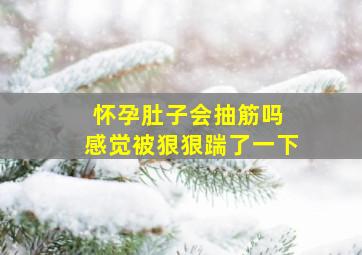 怀孕肚子会抽筋吗
感觉被狠狠踹了一下